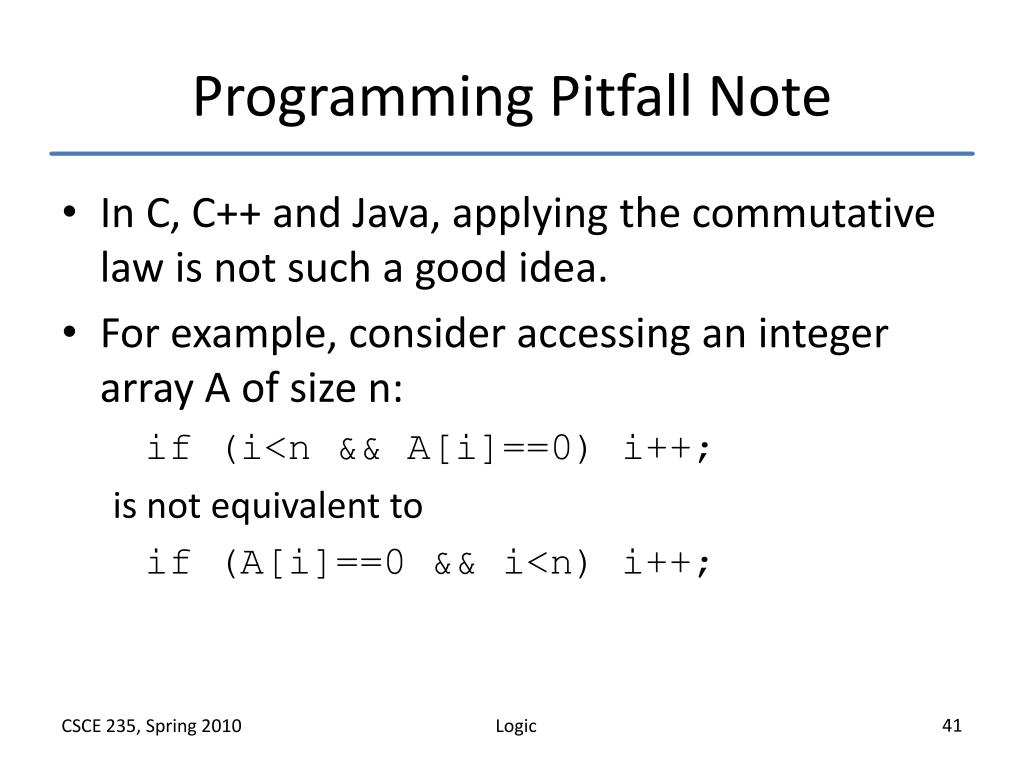 Programming Pitfall Note

• In C, C++ and Java, applying the commutative law is not such a good idea.

• For example, consider accessing an integer array A of size n:

if (i<n && A[i]==0) i++;

is not equivalent to

if (A[i]==0 && i<n) i++;

CSCE 235, Spring 2010

Logic

41